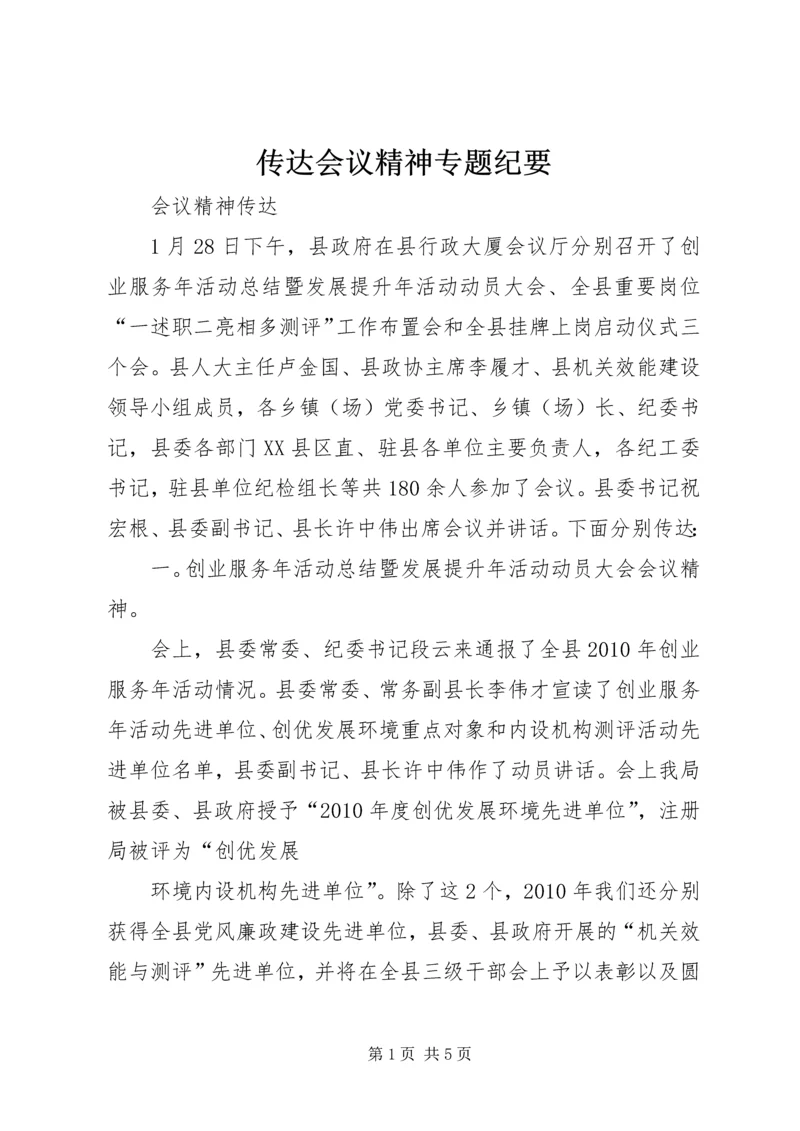 传达会议精神专题纪要

会议精神传达

1月28日下午，县政府在县行政大厦会议厅分别召开了创业服务年活动总结暨发展提升年活动动员大会、全县重要岗位“一述职二亮相多测评”工作布置会和全县挂牌上岗启动仪式三个会。县人大主任卢金国、县政协主席李履才、县机关效能建设领导小组成员，各乡镇（场）党委书记、乡镇（场）长、纪委书记，县委各部门XX县区直、驻县各单位主要负责人，各纪工委书记，驻县单位纪检组长等共180余人参加了会议。县委书记祝宏根、县委副书记、县长许中伟出席会议并讲话。下面分别传达：

一。创业服务年活动总结暨发展提升年活动动员大会会议精神。

会上，县委常委、纪委书记段云来通报了全县2010年创业服务年活动情况。县委常委、常务副县长李伟才宣读了创业服务年活动先进单位、创优发展环境重点对象和内设机构测评活动先进单位名单，县委副书记、县长许中伟作了动员讲话。会上我局被县委、县政府授予“2010年度创优发展环境先进单位”，注册局被评为“创优发展

环境内设机构先进单位”。除了这2个，2010年我们还分别获得全县党风廉政建设先进单位，县委、县政府开展的“机关效能与测评”先进单位，并将在全县三级干部会上予以表彰以及圆

第1页 共5页